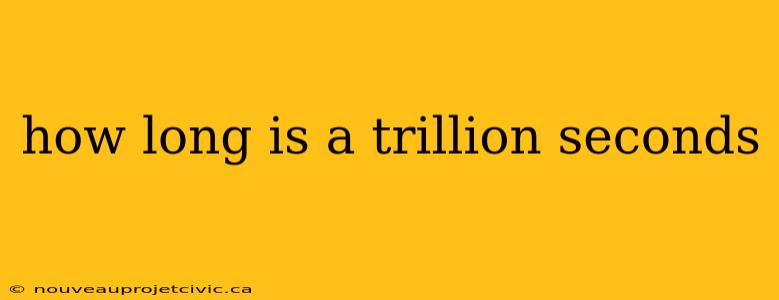 how long is a trillion seconds

© nouveauprojetcivic.ca